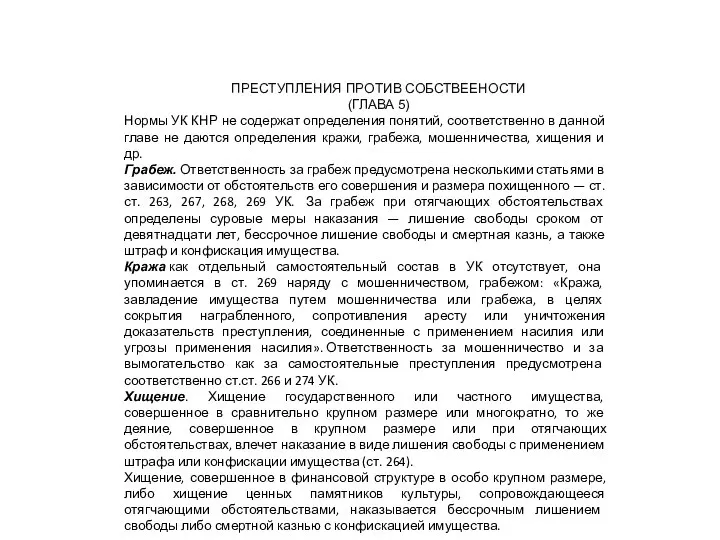 ПРЕСТУПЛЕНИЯ ПРОТИВ СОБСТВЕЕНОСТИ
(ГЛАВА 5)

Нормы УК КНР не содержат определения понятий, соответственно в данной главе не даются определения кражи, грабежа, мошенничества, хищения и др.

Грабеж. Ответственность за грабеж предусмотрена несколькими статьями в зависимости от обстоятельств его совершения и размера похищенного — ст. ст. 263, 267, 268, 269 УК. За грабеж при отягчающих обстоятельствах определены суровые меры наказания — лишение свободы сроком от девятнадцати лет, бессрочное лишение свободы и смертная казнь, а также штраф и конфискация имущества.

Кража как отдельный самостоятельный состав в УК отсутствует, она упоминается в ст. 269 наряду с мошенничеством, грабежом: «Кража, завладение имущества путем мошенничества или грабежа, в целях сокрытия награбленного, сопротивления аресту или уничтожения доказательств преступления, соединенные с применением насилия или угрозы применения насилия». Ответственность за мошенничество и за вымогательство как за самостоятельные преступления предусмотрена соответственно ст.ст. 266 и 274 УК.

Хищение. Хищение государственного или частного имущества, совершенное в сравнительно крупном размере или многократно, то же деяние, совершенное в крупном размере или при отягчающих обстоятельствах, влечет наказание в виде лишения свободы с применением штрафа или конфискации имущества (ст. 264).

Хищение, совершенное в финансовой структуре в особо крупном размере, либо хищение ценных памятников культуры, сопровождающееся отягчающими обстоятельствами, наказывается бессрочным лишением свободы либо смертной казнью с конфискацией имущества.